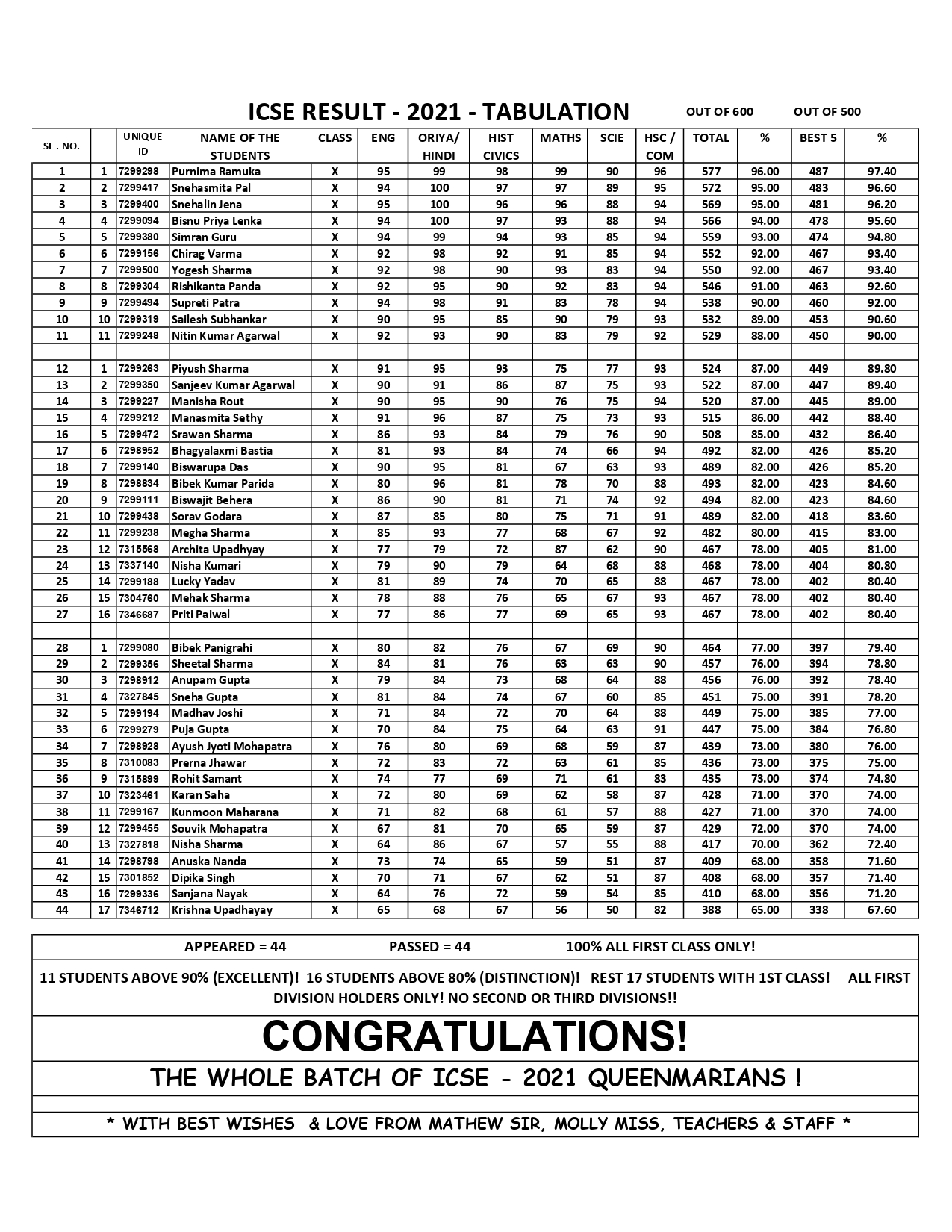 ICSE RESULT - 2021 - TABULATION OUT OF 600 OUT OF 500

| SL . NO. | | UNIQUE ID | NAME OF THE STUDENTS | CLASS | ENG | ORIYA/ HINDI | HIST CIVICS | MATHS | SCIE | HSC / COM | TOTAL | % | BEST 5 | % |
|---|---|---|---|---|---|---|---|---|---|---|---|---|---|---|
| 1 | 1 | 7299298 | Purnima Ramuka | X | 95 | 99 | 98 | 99 | 90 | 96 | 577 | 96.00 | 487 | 97.40 |
| 2 | 2 | 7299417 | Snehasmita Pal | X | 94 | 100 | 97 | 97 | 89 | 95 | 572 | 95.00 | 483 | 96.60 |
| 3 | 3 | 7299400 | Snehalin Jena | X | 95 | 100 | 96 | 96 | 88 | 94 | 569 | 95.00 | 481 | 96.20 |
| 4 | 4 | 7299094 | Bisnu Priya Lenka | X | 94 | 100 | 97 | 93 | 88 | 94 | 566 | 94.00 | 478 | 95.60 |
| 5 | 5 | 7299380 | Simran Guru | X | 94 | 99 | 94 | 93 | 85 | 94 | 559 | 93.00 | 474 | 94.80 |
| 6 | 6 | 7299156 | Chirag Varma | X | 92 | 98 | 92 | 91 | 85 | 94 | 552 | 92.00 | 467 | 93.40 |
| 7 | 7 | 7299500 | Yogesh Sharma | X | 92 | 98 | 90 | 93 | 83 | 94 | 550 | 92.00 | 467 | 93.40 |
| 8 | 8 | 7299304 | Rishikanta Panda | X | 92 | 95 | 90 | 92 | 83 | 94 | 546 | 91.00 | 463 | 92.60 |
| 9 | 9 | 7299494 | Supreti Patra | X | 94 | 98 | 91 | 83 | 78 | 94 | 538 | 90.00 | 460 | 92.00 |
| 10 | 10 | 7299319 | Sailesh Subhankar | X | 90 | 95 | 85 | 90 | 79 | 93 | 532 | 89.00 | 453 | 90.60 |
| 11 | 11 | 7299248 | Nitin Kumar Agarwal | X | 92 | 93 | 90 | 83 | 79 | 92 | 529 | 88.00 | 450 | 90.00 |
| | | | | | | | | | | | | | | |
| 12 | 1 | 7299263 | Piyush Sharma | X | 91 | 95 | 93 | 75 | 77 | 93 | 524 | 87.00 | 449 | 89.80 |
| 13 | 2 | 7299350 | Sanjeev Kumar Agarwal | X | 90 | 91 | 86 | 87 | 75 | 93 | 522 | 87.00 | 447 | 89.40 |
| 14 | 3 | 7299227 | Manisha Rout | X | 90 | 95 | 90 | 76 | 75 | 94 | 520 | 87.00 | 445 | 89.00 |
| 15 | 4 | 7299212 | Manasmita Sethy | X | 91 | 96 | 87 | 75 | 73 | 93 | 515 | 86.00 | 442 | 88.40 |
| 16 | 5 | 7299472 | Srawan Sharma | X | 86 | 93 | 84 | 79 | 76 | 90 | 508 | 85.00 | 432 | 86.40 |
| 17 | 6 | 7298952 | Bhagyalaxmi Bastia | X | 81 | 93 | 84 | 74 | 66 | 94 | 492 | 82.00 | 426 | 85.20 |
| 18 | 7 | 7299140 | Biswarupa Das | X | 90 | 95 | 81 | 67 | 63 | 93 | 489 | 82.00 | 426 | 85.20 |
| 19 | 8 | 7298834 | Bibek Kumar Parida | X | 80 | 96 | 81 | 78 | 70 | 88 | 493 | 82.00 | 423 | 84.60 |
| 20 | 9 | 7299111 | Biswajit Behera | X | 86 | 90 | 81 | 71 | 74 | 92 | 494 | 82.00 | 423 | 84.60 |
| 21 | 10 | 7299438 | Sorav Godara | X | 87 | 85 | 80 | 75 | 71 | 91 | 489 | 82.00 | 418 | 83.60 |
| 22 | 11 | 7299238 | Megha Sharma | X | 85 | 93 | 77 | 68 | 67 | 92 | 482 | 80.00 | 415 | 83.00 |
| 23 | 12 | 7315568 | Archita Upadhyay | X | 77 | 79 | 72 | 87 | 62 | 90 | 467 | 78.00 | 405 | 81.00 |
| 24 | 13 | 7337140 | Nisha Kumari | X | 79 | 90 | 79 | 64 | 68 | 88 | 468 | 78.00 | 404 | 80.80 |
| 25 | 14 | 7299188 | Lucky Yadav | X | 81 | 89 | 74 | 70 | 65 | 88 | 467 | 78.00 | 402 | 80.40 |
| 26 | 15 | 7304760 | Mehak Sharma | X | 78 | 88 | 76 | 65 | 67 | 93 | 467 | 78.00 | 402 | 80.40 |
| 27 | 16 | 7346687 | Priti Paiwal | X | 77 | 86 | 77 | 69 | 65 | 93 | 467 | 78.00 | 402 | 80.40 |
| | | | | | | | | | | | | | | |
| 28 | 1 | 7299080 | Bibek Panigrahi | X | 80 | 82 | 76 | 67 | 69 | 90 | 464 | 77.00 | 397 | 79.40 |
| 29 | 2 | 7299356 | Sheetal Sharma | X | 84 | 81 | 76 | 63 | 63 | 90 | 457 | 76.00 | 394 | 78.80 |
| 30 | 3 | 7298912 | Anupam Gupta | X | 79 | 84 | 73 | 68 | 64 | 88 | 456 | 76.00 | 392 | 78.40 |
| 31 | 4 | 7327845 | Sneha Gupta | X | 81 | 84 | 74 | 67 | 60 | 85 | 451 | 75.00 | 391 | 78.20 |
| 32 | 5 | 7299194 | Madhav Joshi | X | 71 | 84 | 72 | 70 | 64 | 88 | 449 | 75.00 | 385 | 77.00 |
| 33 | 6 | 7299279 | Puja Gupta | X | 70 | 84 | 75 | 64 | 63 | 91 | 447 | 75.00 | 384 | 76.80 |
| 34 | 7 | 7298928 | Ayush Jyoti Mohapatra | X | 76 | 80 | 69 | 68 | 59 | 87 | 439 | 73.00 | 380 | 76.00 |
| 35 | 8 | 7310083 | Prerna Jhawar | X | 72 | 83 | 72 | 63 | 61 | 85 | 436 | 73.00 | 375 | 75.00 |
| 36 | 9 | 7315899 | Rohit Samant | X | 74 | 77 | 69 | 71 | 61 | 83 | 435 | 73.00 | 374 | 74.80 |
| 37 | 10 | 7323461 | Karan Saha | X | 72 | 80 | 69 | 62 | 58 | 87 | 428 | 71.00 | 370 | 74.00 |
| 38 | 11 | 7299167 | Kunmoon Maharana | X | 71 | 82 | 68 | 61 | 57 | 88 | 427 | 71.00 | 370 | 74.00 |
| 39 | 12 | 7299455 | Souvik Mohapatra | X | 67 | 81 | 70 | 65 | 59 | 87 | 429 | 72.00 | 370 | 74.00 |
| 40 | 13 | 7327818 | Nisha Sharma | X | 64 | 86 | 67 | 57 | 55 | 88 | 417 | 70.00 | 362 | 72.40 |
| 41 | 14 | 7298798 | Anuska Nanda | X | 73 | 74 | 65 | 59 | 51 | 87 | 409 | 68.00 | 358 | 71.60 |
| 42 | 15 | 7301852 | Dipika Singh | X | 70 | 71 | 67 | 62 | 51 | 87 | 408 | 68.00 | 357 | 71.40 |
| 43 | 16 | 7299336 | Sanjana Nayak | X | 64 | 76 | 72 | 59 | 54 | 85 | 410 | 68.00 | 356 | 71.20 |
| 44 | 17 | 7346712 | Krishna Upadhayay | X | 65 | 68 | 67 | 56 | 50 | 82 | 388 | 65.00 | 338 | 67.60 |

APPEARED = 44 PASSED = 44 100% ALL FIRST CLASS ONLY!

11 STUDENTS ABOVE 90% (EXCELLENT)! 16 STUDENTS ABOVE 80% (DISTINCTION)! REST 17 STUDENTS WITH 1ST CLASS! ALL FIRST DIVISION HOLDERS ONLY! NO SECOND OR THIRD DIVISIONS!!

CONGRATULATIONS!

THE WHOLE BATCH OF ICSE - 2021 QUEENMARIANS !

* WITH BEST WISHES & LOVE FROM MATHEW SIR, MOLLY MISS, TEACHERS & STAFF *